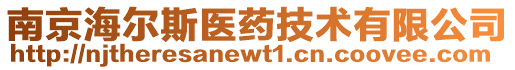 南京海尔斯医药技术有限公司
http://njtheresanewt1.cn.coovee.com